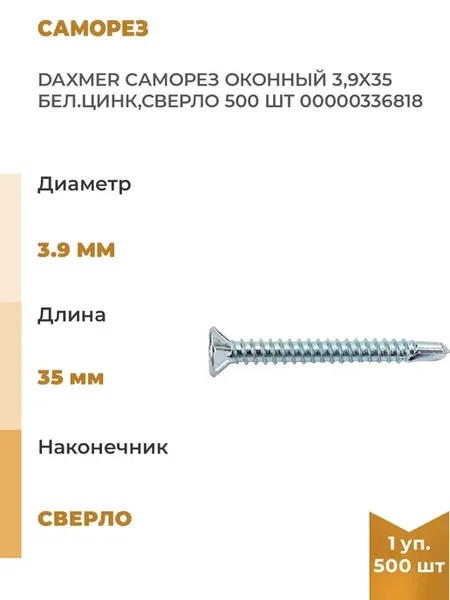 САМОРЕЗ

DAXMER САМОРЕЗ ОКОННЫЙ 3,9Х35 БЕЛ.ЦИНК,СВЕРЛО 500 ШТ 00000336818

Диаметр

3.9 ММ

Длина

35 мм

Наконечник

СВЕРЛО

1 уп.
500 шт